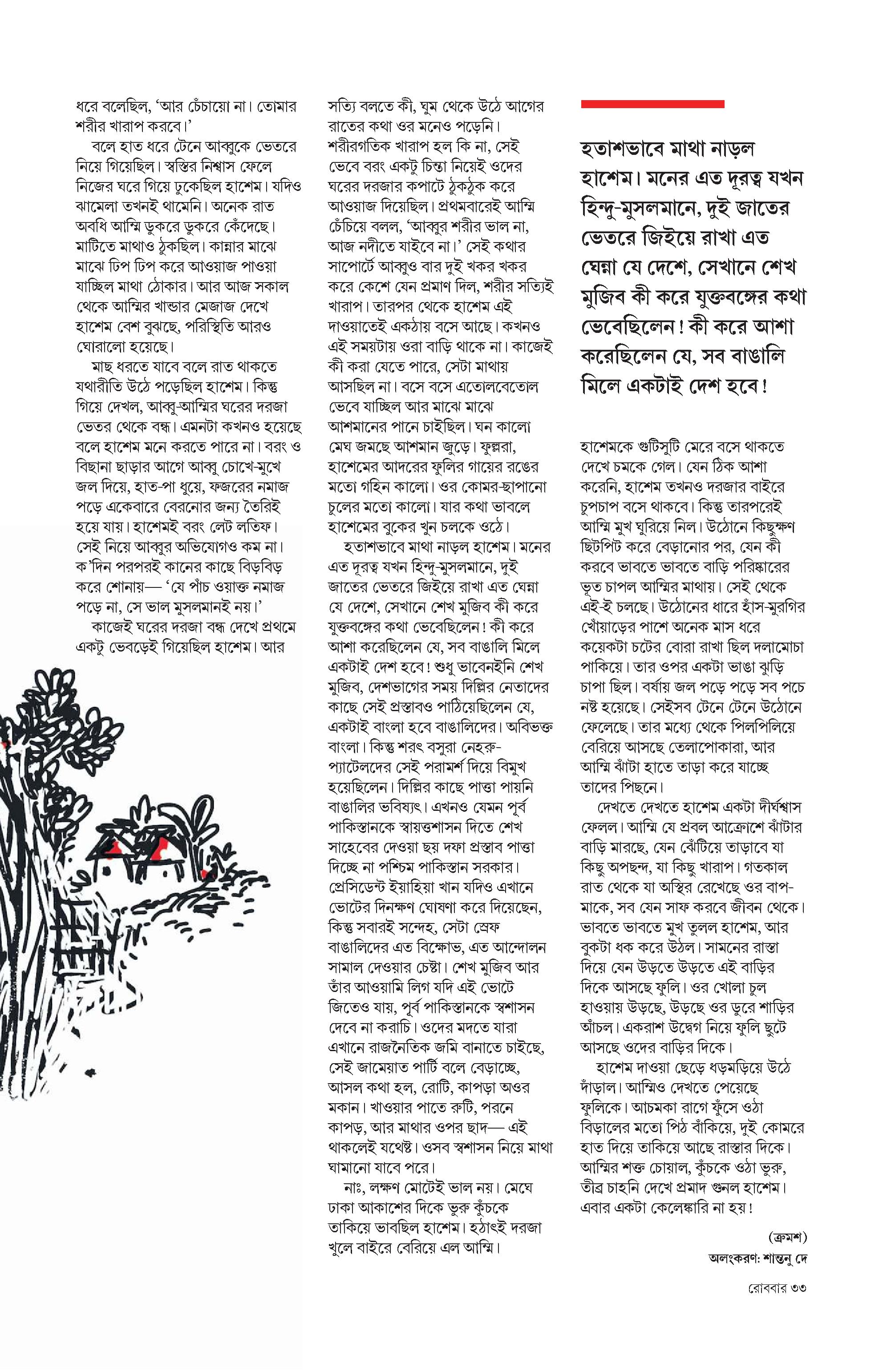 ধরে বলেছিল, 'আর চেঁচায়ো না। তোমার শরীর খারাপ করবে।'

বলে হাত ধরে টেনে আব্বুকে ভেতরে নিয়ে গিয়েছিল। স্বস্তির নিশ্বাস ফেলে নিজের ঘরে গিয়ে ঢুকেছিল হাশেম। যদিও ঝামেলা তখনই থামেনি। অনেক রাত অবধি আম্মি ডুকরে ডুকরে কেঁদেছে। মাটিতে মাথাও ঠুকছিল। কান্নার মাঝে মাঝে ঢিপ ঢিপ করে আওয়াজ পাওয়া যাচ্ছিল মাথা ঠোকার। আর আজ সকাল থেকে আম্মির খান্ডার মেজাজ দেখে হাশেম বেশ বুঝছে, পরিস্থিতি আরও ঘোরালো হয়েছে।

মাছ ধরতে যাবে বলে রাত থাকতে যথারীতি উঠে পড়েছিল হাশেম। কিন্তু গিয়ে দেখল, আব্বু-আম্মির ঘরের দরজা ভেতর থেকে বন্ধ। এমনটা কখনও হয়েছে বলে হাশেম মনে করতে পারে না। বরং ও বিছানা ছাড়ার আগে আব্বু চোখে-মুখে জল দিয়ে, হাত-পা ধুয়ে, ফজরের নমাজ পড়ে একেবারে বেরনোর জন্য তৈরিই হয়ে যায়। হাশেমই বরং লেট লতিফ। সেই নিয়ে আব্বুর অভিযোগও কম না। ক'দিন পরপরই কানের কাছে বিড়বিড় করে শোনায়— 'যে পাঁচ ওয়াক্ত নমাজ পড়ে না, সে ভাল মুসলমানই নয়।'

কাজেই ঘরের দরজা বন্ধ দেখে প্রথমে একটু ভেবড়েই গিয়েছিল হাশেম। আর সত্যি বলতে কী, ঘুম থেকে উঠে আগের রাতের কথা ওর মনেও পড়েনি। শরীরগতিক খারাপ হল কি না, সেই ভেবে বরং একটু চিন্তা নিয়েই ওদের ঘরের দরজার কপাটে ঠুকঠুক করে আওয়াজ দিয়েছিল। প্রথমবারেই আম্মি চেঁচিয়ে বলল, 'আব্বুর শরীর ভাল না, আজ নদীতে যাইবে না।' সেই কথার সাপোর্টে আব্বুও বার দুই খকর খকর করে কেশে যেন প্রমাণ দিল, শরীর সত্যিই খারাপ। তারপর থেকে হাশেম এই দাওয়াতেই একঠায় বসে আছে। কখনও এই সময়টায় ওরা বাড়ি থাকে না। কাজেই কী করা যেতে পারে, সেটা মাথায় আসছিল না। বসে বসে এতোলবেতোল ভেবে যাচ্ছিল আর মাঝে মাঝে আশমানের পানে চাইছিল। ঘন কালো মেঘ জমছে আশমান জুড়ে। ফুল্লরা, হাশেমের আদরের ফুলির গায়ের রঙের মতো গহিন কালো। ওর কোমর-ছাপানো চুলের মতো কালো। যার কথা ভাবলে হাশেমের বুকের খুন চলকে ওঠে।

হতাশভাবে মাথা নাড়ল হাশেম। মনের এত দূরত্ব যখন হিন্দু-মুসলমানে, দুই জাতের ভেতরে জিইয়ে রাখা এত ঘেন্না যে দেশে, সেখানে শেখ মুজিব কী করে যুক্তবঙ্গের কথা ভেবেছিলেন! কী করে আশা করেছিলেন যে, সব বাঙালি মিলে একটাই দেশ হবে! শুধু ভাবেনইনি শেখ মুজিব, দেশভাগের সময় দিল্লির নেতাদের কাছে সেই প্রস্তাবও পাঠিয়েছিলেন যে, একটাই বাংলা হবে বাঙালিদের। অবিভক্ত বাংলা। কিন্তু শরৎ বসুরা নেহরু-প্যাটেলদের সেই পরামর্শ দিয়ে বিমুখ হয়েছিলেন। দিল্লির কাছে পাত্তা পায়নি বাঙালির ভবিষ্যৎ। এখনও যেমন পূর্ব পাকিস্তানকে স্বায়ত্তশাসন দিতে শেখ সাহেবের দেওয়া ছয় দফা প্রস্তাব পাত্তা দিচ্ছে না পশ্চিম পাকিস্তান সরকার। প্রেসিডেন্ট ইয়াহিয়া খান যদিও এখানে ভোটের দিনক্ষণ ঘোষণা করে দিয়েছেন, কিন্তু সবারই সন্দেহ, সেটা স্রেফ বাঙালিদের এত বিক্ষোভ, এত আন্দোলন সামাল দেওয়ার চেষ্টা। শেখ মুজিব আর তাঁর আওয়ামি লিগ যদি এই ভোটে জিতেও যায়, পূর্ব পাকিস্তানকে স্বশাসন দেবে না করাচি। ওদের মদতে যারা এখানে রাজনৈতিক জমি বানাতে চাইছে, সেই জামেয়াত পার্টি বলে বেড়াচ্ছে, আসল কথা হল, রোটি, কাপড়া অওর মকান। খাওয়ার পাতে রুটি, পরনে কাপড়, আর মাথার ওপর ছাদ— এই থাকলেই যথেষ্ট। ওসব স্বশাসন নিয়ে মাথা ঘামানো যাবে পরে।

নাঃ, লক্ষণ মোটেই ভাল নয়। মেঘে ঢাকা আকাশের দিকে ভুরু কুঁচকে তাকিয়ে ভাবছিল হাশেম। হঠাৎই দরজা খুলে বাইরে বেরিয়ে এল আম্মি।

হতাশভাবে মাথা নাড়ল হাশেম। মনের এত দূরত্ব যখন হিন্দু-মুসলমানে, দুই জাতের ভেতরে জিইয়ে রাখা এত ঘেন্না যে দেশে, সেখানে শেখ মুজিব কী করে যুক্তবঙ্গের কথা ভেবেছিলেন! কী করে আশা করেছিলেন যে, সব বাঙালি মিলে একটাই দেশ হবে!

হাশেমকে গুটিসুটি মেরে বসে থাকতে দেখে চমকে গেল। যেন ঠিক আশা করেনি, হাশেম তখনও দরজার বাইরে চুপচাপ বসে থাকবে। কিন্তু তারপরেই আম্মি মুখ ঘুরিয়ে নিল। উঠোনে কিছুক্ষণ ছিটপিট করে বেড়ানোর পর, যেন কী করবে ভাবতে ভাবতে বাড়ি পরিষ্কারের ভূত চাপল আম্মির মাথায়। সেই থেকে এই-ই চলছে। উঠোনের ধারে হাঁস-মুরগির খোঁয়াড়ের পাশে অনেক মাস ধরে কয়েকটা চটের বোরা রাখা ছিল দলামোচা পাকিয়ে। তার ওপর একটা ভাঙা ঝুড়ি চাপা ছিল। বর্ষায় জল পড়ে পড়ে সব পচে নষ্ট হয়েছে। সেইসব টেনে টেনে উঠোনে ফেলেছে। তার মধ্যে থেকে পিলপিলিয়ে বেরিয়ে আসছে তেলাপোকারা, আর আম্মি ঝাঁটা হাতে তাড়া করে যাচ্ছে তাদের পিছনে।

দেখতে দেখতে হাশেম একটা দীর্ঘশ্বাস ফেলল। আম্মি যে প্রবল আক্রোশে ঝাঁটার বাড়ি মারছে, যেন ঝেঁটিয়ে তাড়াবে যা কিছু অপছন্দ, যা কিছু খারাপ। গতকাল রাত থেকে যা অস্থির রেখেছে ওর বাপ-মাকে, সব যেন সাফ করবে জীবন থেকে। ভাবতে ভাবতে মুখ তুলল হাশেম, আর বুকটা ধক করে উঠল। সামনের রাস্তা দিয়ে যেন উড়তে উড়তে এই বাড়ির দিকে আসছে ফুলি। ওর খোলা চুল হাওয়ায় উড়ছে, উড়ছে ওর ডুরে শাড়ির আঁচল। একরাশ উদ্বেগ নিয়ে ফুলি ছুটে আসছে ওদের বাড়ির দিকে।

হাশেম দাওয়া ছেড়ে ধড়মড়িয়ে উঠে দাঁড়াল। আম্মিও দেখতে পেয়েছে ফুলিকে। আচমকা রাগে ফুঁসে ওঠা বিড়ালের মতো পিঠ বাঁকিয়ে, দুই কোমরে হাত দিয়ে তাকিয়ে আছে রাস্তার দিকে। আম্মির শক্ত চোয়াল, কুঁচকে ওঠা ভুরু, তীব্র চাহনি দেখে প্রমাদ গুনল হাশেম। এবার একটা কেলেঙ্কারি না হয়!

(ক্রমশ)

অলংকরণ: শান্তনু দে

রোববার ৩৩